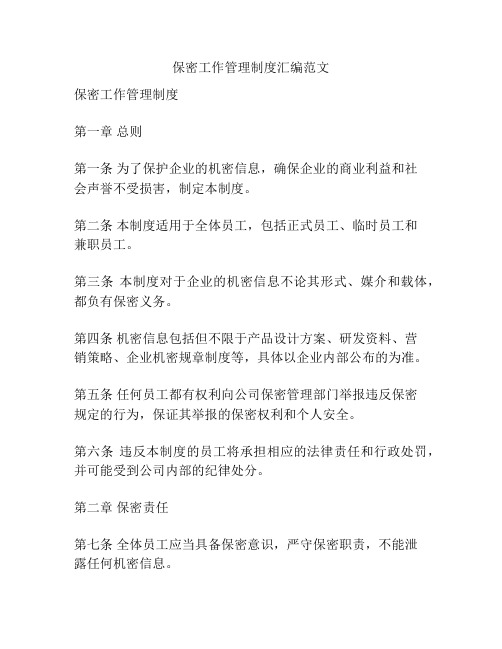 保密工作管理制度汇编范文

保密工作管理制度

第一章 总则

第一条 为了保护企业的机密信息，确保企业的商业利益和社会声誉不受损害，制定本制度。

第二条 本制度适用于全体员工，包括正式员工、临时员工和兼职员工。

第三条 本制度对于企业的机密信息不论其形式、媒介和载体，都负有保密义务。

第四条 机密信息包括但不限于产品设计方案、研发资料、营销策略、企业机密规章制度等，具体以企业内部公布的为准。

第五条 任何员工都有权利向公司保密管理部门举报违反保密规定的行为，保证其举报的保密权利和个人安全。

第六条 违反本制度的员工将承担相应的法律责任和行政处罚，并可能受到公司内部的纪律处分。

第二章 保密责任

第七条 全体员工应当具备保密意识，严守保密职责，不能泄露任何机密信息。